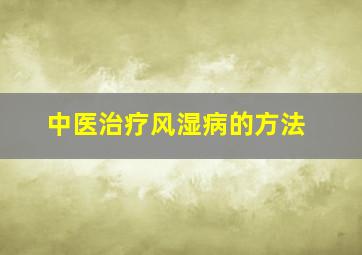 中医治疗风湿病的方法